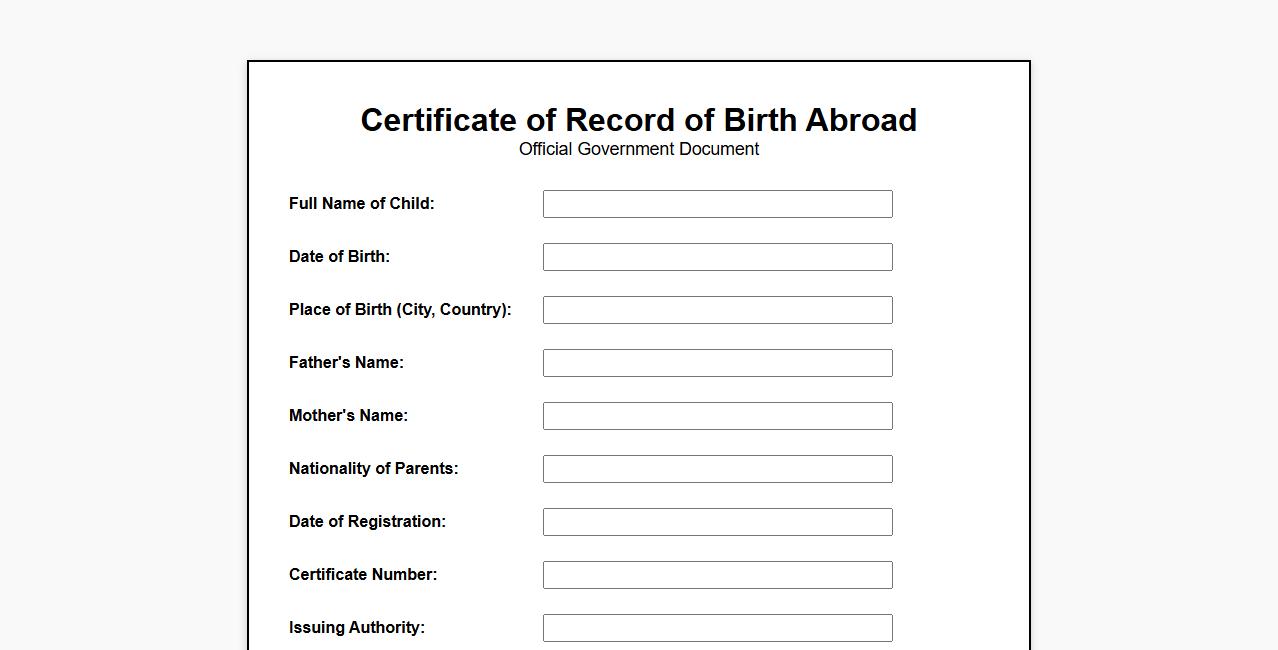 Certificate of Record of Birth Abroad
Official Government Document

Full Name of Child:

Date of Birth:

Place of Birth (City, Country):

Father's Name:

Mother's Name:

Nationality of Parents:

Date of Registration:

Certificate Number:

Issuing Authority: